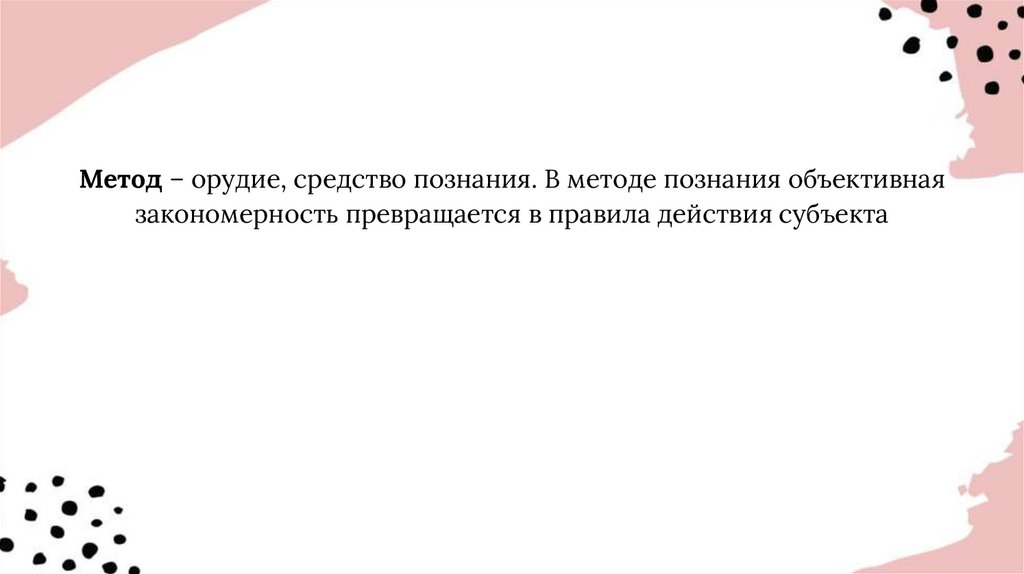 Метод – орудие, средство познания. В методе познания объективная закономерность превращается в правила действия субъекта